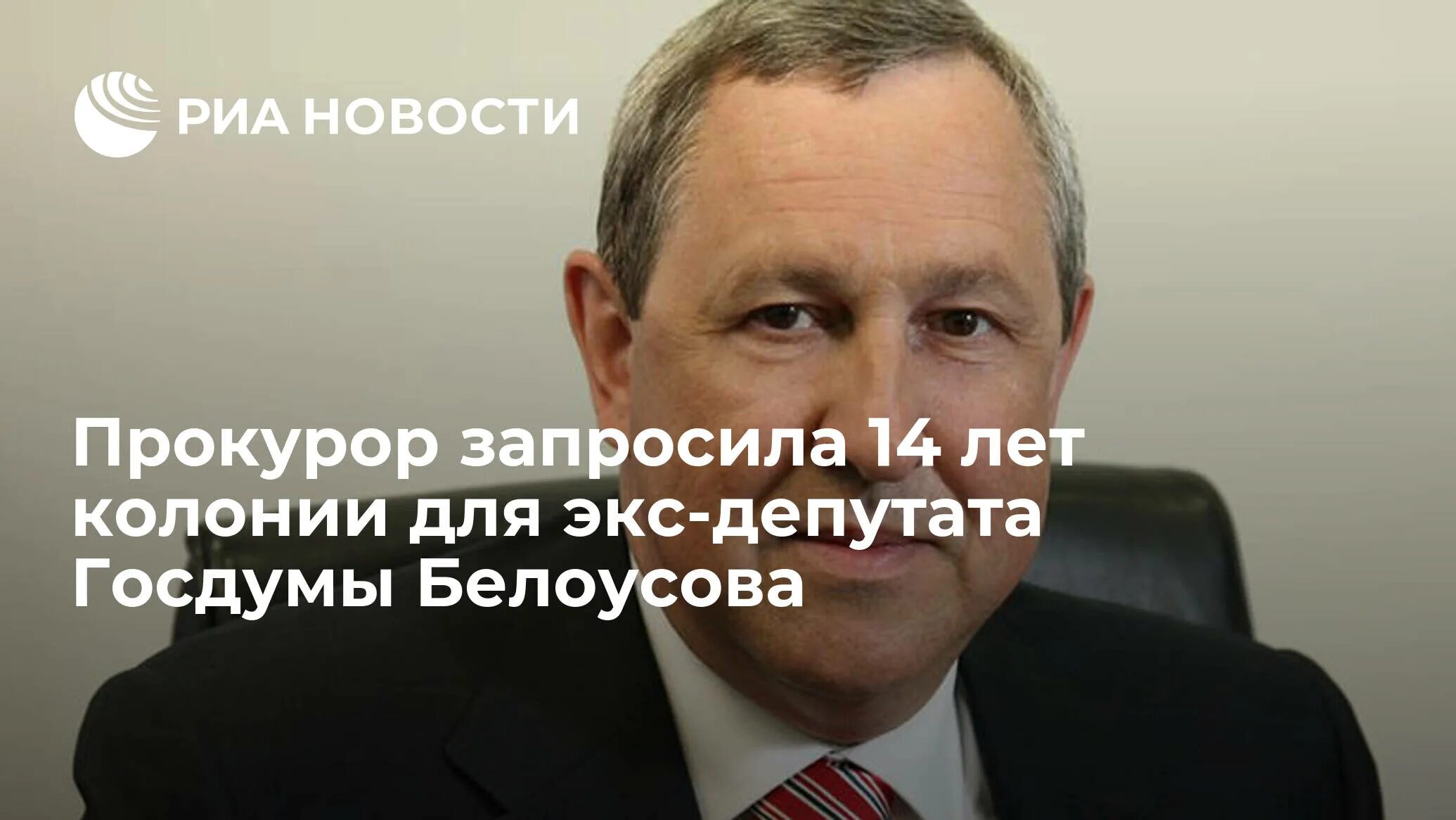 РИА НОВОСТИ

Прокурор запросила 14 лет колонии для экс-депутата Госдумы Белоусова